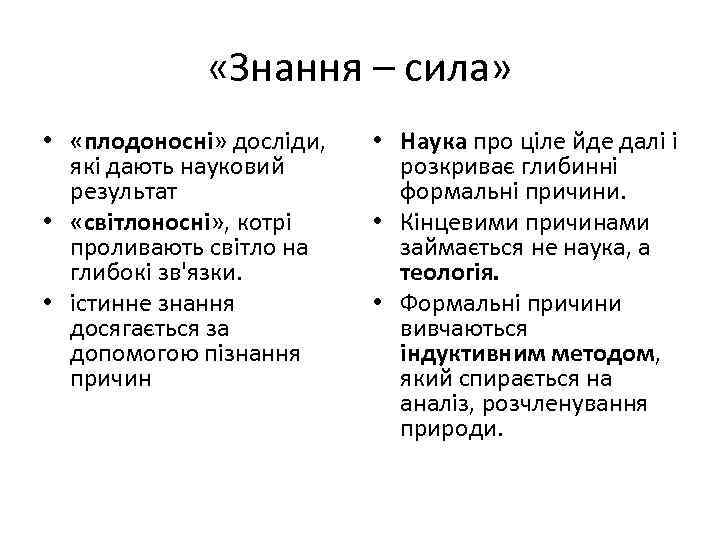 «Знання – сила»

• «плодоносні» досліди, які дають науковий результат
• «світлоносні», котрі проливають світло на глибокі зв'язки.
• істинне знання досягається за допомогою пізнання причин

• Наука про ціле йде далі і розкриває глибинні формальні причини.
• Кінцевими причинами займається не наука, а теологія.
• Формальні причини вивчаються індуктивним методом, який спирається на аналіз, розчленування природи.